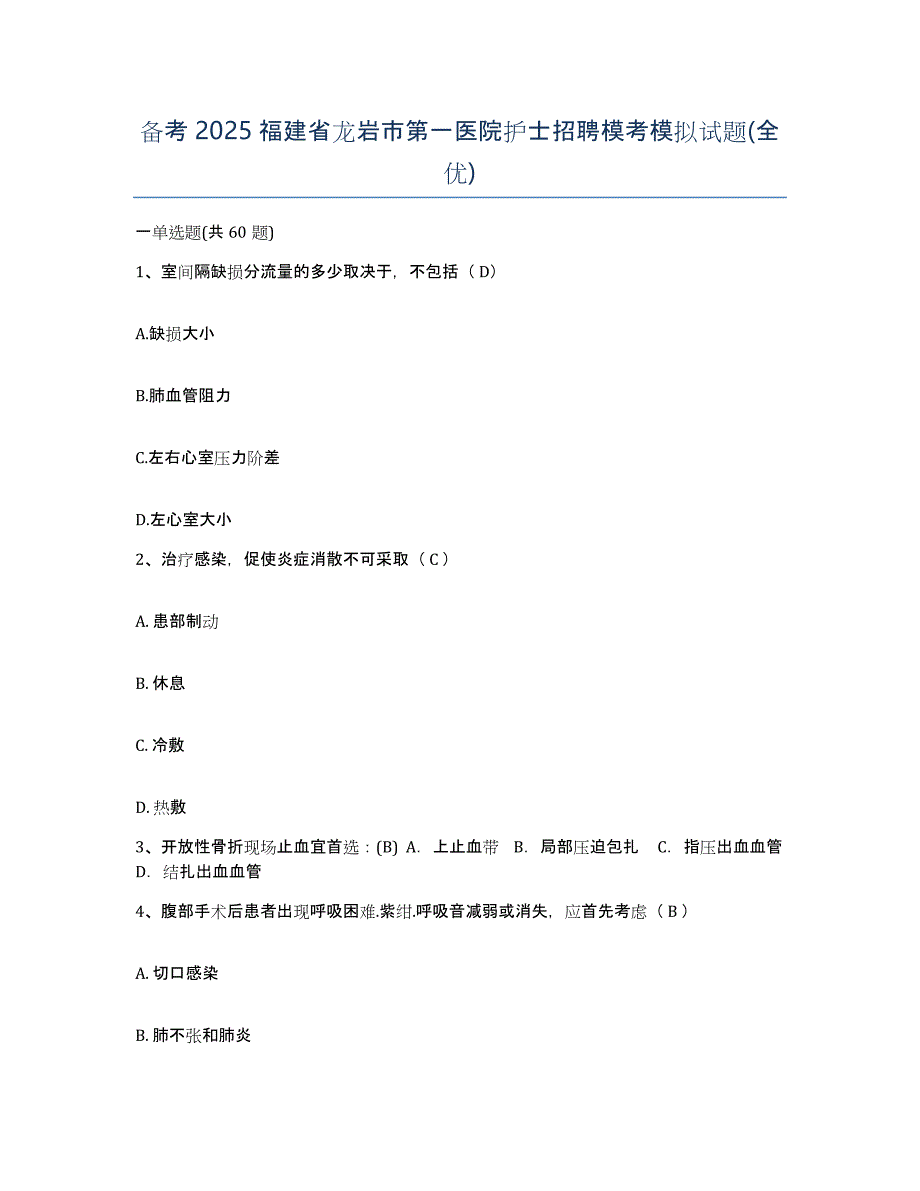 备考 2025 福建省龙岩市第一医院护士招聘模考模拟试题(全优)

一单选题(共 60 题)

1、室间隔缺损分流量的多少取决于，不包括（ D）

A.缺损大小

B.肺血管阻力

C.左右心室压力阶差

D.左心室大小

2、治疗感染，促使炎症消散不可采取（ C ）

A. 患部制动

B. 休息

C. 冷敷

D. 热敷

3、开放性骨折现场止血宜首选：(B) A. 上止血带 B. 局部压迫包扎 C. 指压出血血管 D. 结扎出血血管

4、腹部手术后患者出现呼吸困难.紫绀.呼吸音减弱或消失，应首先考虑（ B ）

A. 切口感染

B. 肺不张和肺炎